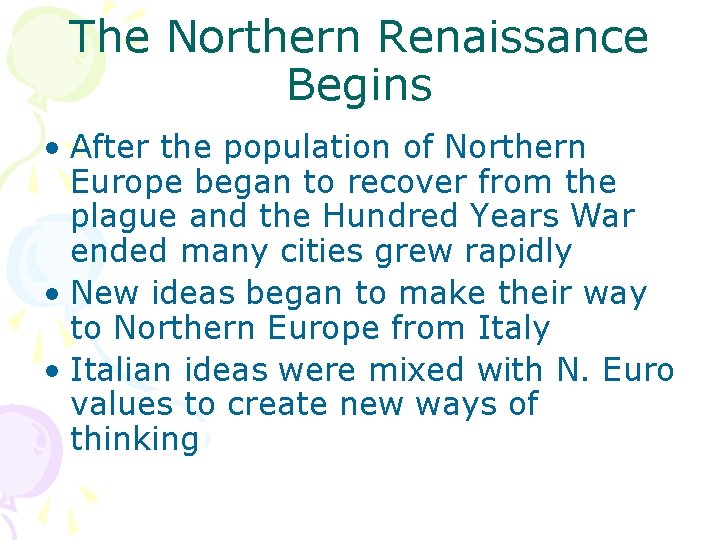 The Northern Renaissance Begins

• After the population of Northern Europe began to recover from the plague and the Hundred Years War ended many cities grew rapidly
• New ideas began to make their way to Northern Europe from Italy
• Italian ideas were mixed with N. Euro values to create new ways of thinking